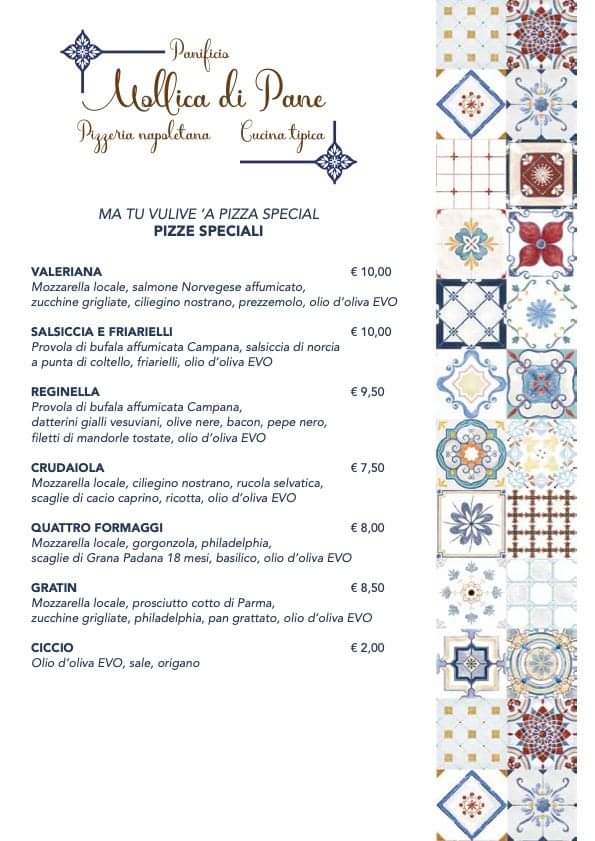 Panificio
Mollica di Pane
Pizzeria napoletana Cucina tipica

MA TU VULIVE 'A PIZZA SPECIAL
PIZZE SPECIALI

VALERIANA € 10,00
Mozzarella locale, salmone Norvegese affumicato, zucchine grigliate, ciliegino nostrano, prezzemolo, olio d'oliva EVO

SALSICCIA E FRIARIELLI € 10,00
Provola di bufala affumicata Campana, salsiccia di norcia a punta di coltello, friarielli, olio d'oliva EVO

REGINELLA € 9,50
Provola di bufala affumicata Campana, datterini gialli vesuviani, olive nere, bacon, pepe nero, filetti di mandorle tostate, olio d'oliva EVO

CRUDAIOLA € 7,50
Mozzarella locale, ciliegino nostrano, rucola selvatica, scaglie di cacio caprino, ricotta, olio d'oliva EVO

QUATTRO FORMAGGI € 8,00
Mozzarella locale, gorgonzola, philadelphia, scaglie di Grana Padana 18 mesi, basilico, olio d'oliva EVO

GRATIN € 8,50
Mozzarella locale, prosciutto cotto di Parma, zucchine grigliate, philadelphia, pan grattato, olio d'oliva EVO

CICCIO € 2,00
Olio d'oliva EVO, sale, origano